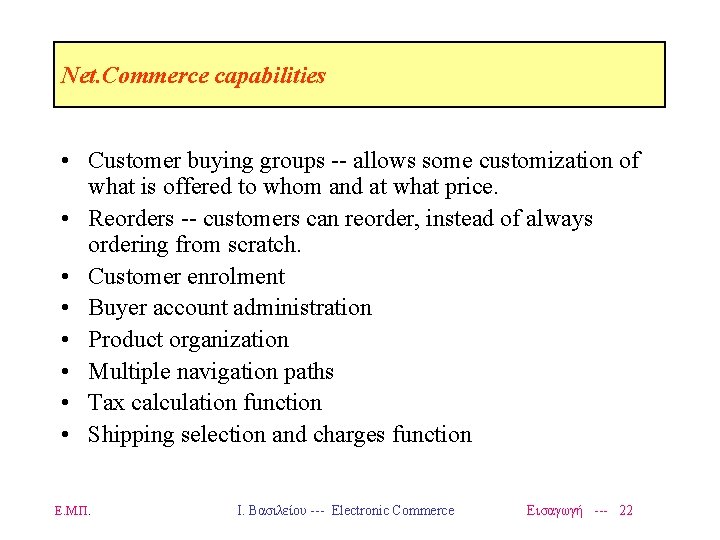 Net.Commerce capabilities

• Customer buying groups -- allows some customization of what is offered to whom and at what price.
• Reorders -- customers can reorder, instead of always ordering from scratch.
• Customer enrolment
• Buyer account administration
• Product organization
• Multiple navigation paths
• Tax calculation function
• Shipping selection and charges function

Ε.Μ.Π. Ι. Βασιλείου --- Electronic Commerce Εισαγωγή --- 22